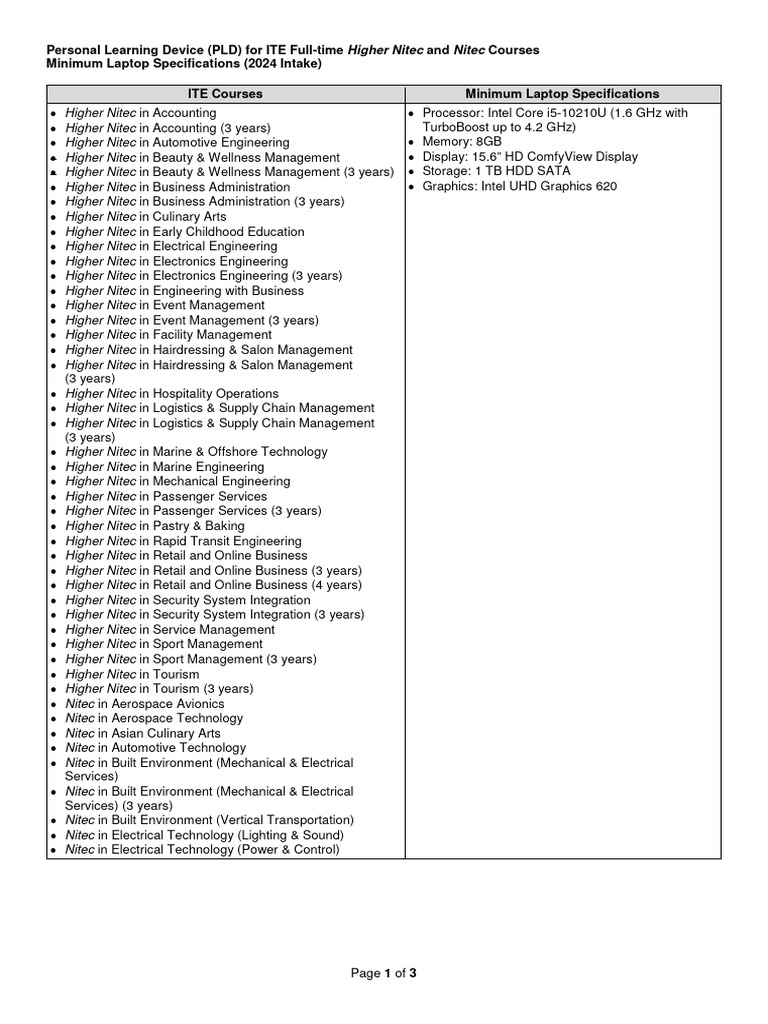 Personal Learning Device (PLD) for ITE Full-time Higher Nitec and Nitec Courses
Minimum Laptop Specifications (2024 Intake)

| ITE Courses | Minimum Laptop Specifications |
|---|---|
| • Higher Nitec in Accounting<br>• Higher Nitec in Accounting (3 years)<br>• Higher Nitec in Automotive Engineering<br>• Higher Nitec in Beauty & Wellness Management<br>• Higher Nitec in Beauty & Wellness Management (3 years)<br>• Higher Nitec in Business Administration<br>• Higher Nitec in Business Administration (3 years)<br>• Higher Nitec in Culinary Arts<br>• Higher Nitec in Early Childhood Education<br>• Higher Nitec in Electrical Engineering<br>• Higher Nitec in Electronics Engineering<br>• Higher Nitec in Electronics Engineering (3 years)<br>• Higher Nitec in Engineering with Business<br>• Higher Nitec in Event Management<br>• Higher Nitec in Event Management (3 years)<br>• Higher Nitec in Facility Management<br>• Higher Nitec in Hairdressing & Salon Management<br>• Higher Nitec in Hairdressing & Salon Management (3 years)<br>• Higher Nitec in Hospitality Operations<br>• Higher Nitec in Logistics & Supply Chain Management<br>• Higher Nitec in Logistics & Supply Chain Management (3 years)<br>• Higher Nitec in Marine & Offshore Technology<br>• Higher Nitec in Marine Engineering<br>• Higher Nitec in Mechanical Engineering<br>• Higher Nitec in Passenger Services<br>• Higher Nitec in Passenger Services (3 years)<br>• Higher Nitec in Pastry & Baking<br>• Higher Nitec in Rapid Transit Engineering<br>• Higher Nitec in Retail and Online Business<br>• Higher Nitec in Retail and Online Business (3 years)<br>• Higher Nitec in Retail and Online Business (4 years)<br>• Higher Nitec in Security System Integration<br>• Higher Nitec in Security System Integration (3 years)<br>• Higher Nitec in Service Management<br>• Higher Nitec in Sport Management<br>• Higher Nitec in Sport Management (3 years)<br>• Higher Nitec in Tourism<br>• Higher Nitec in Tourism (3 years)<br>• Nitec in Aerospace Avionics<br>• Nitec in Aerospace Technology<br>• Nitec in Asian Culinary Arts<br>• Nitec in Automotive Technology<br>• Nitec in Built Environment (Mechanical & Electrical Services)<br>• Nitec in Built Environment (Mechanical & Electrical Services) (3 years)<br>• Nitec in Built Environment (Vertical Transportation)<br>• Nitec in Electrical Technology (Lighting & Sound)<br>• Nitec in Electrical Technology (Power & Control) | • Processor: Intel Core i5-10210U (1.6 GHz with TurboBoost up to 4.2 GHz)<br>• Memory: 8GB<br>• Display: 15.6" HD ComfyView Display<br>• Storage: 1 TB HDD SATA<br>• Graphics: Intel UHD Graphics 620 |

Page 1 of 3